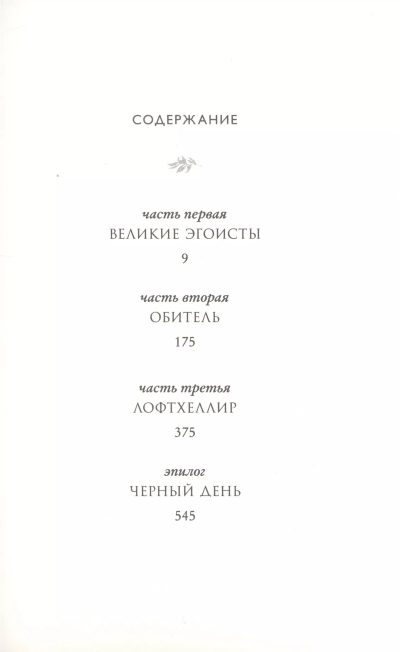 СОДЕРЖАНИЕ

часть первая
ВЕЛИКИЕ ЭГОИСТЫ
9

часть вторая
ОБИТЕЛЬ
175

часть третья
ЛОФТХЕЛЛИР
375

эпилог
ЧЕРНЫЙ ДЕНЬ
545